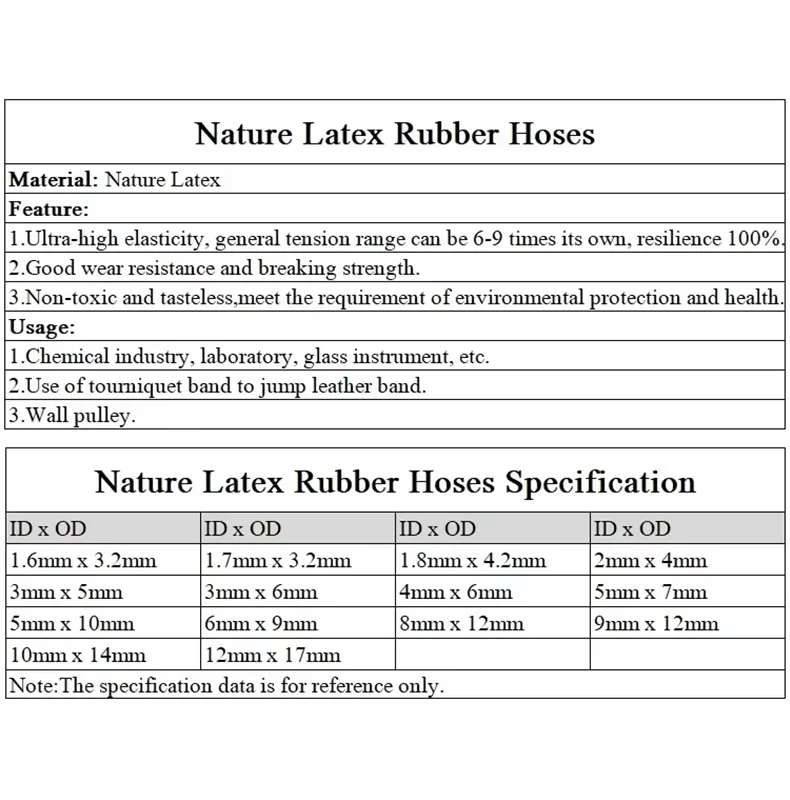 Nature Latex Rubber Hoses

Material: Nature Latex

Feature:

1.Ultra-high elasticity, general tension range can be 6-9 times its own, resilience 100%.

2.Good wear resistance and breaking strength.

3.Non-toxic and tasteless,meet the requirement of environmental protection and health.

Usage:

1.Chemical industry, laboratory, glass instrument, etc.

2.Use of tourniquet band to jump leather band.

3.Wall pulley.

Nature Latex Rubber Hoses Specification

| ID x OD | ID x OD | ID x OD | ID x OD |
|---|---|---|---|
| 1.6mm x 3.2mm | 1.7mm x 3.2mm | 1.8mm x 4.2mm | 2mm x 4mm |
| 3mm x 5mm | 3mm x 6mm | 4mm x 6mm | 5mm x 7mm |
| 5mm x 10mm | 6mm x 9mm | 8mm x 12mm | 9mm x 12mm |
| 10mm x 14mm | 12mm x 17mm | | |

Note:The specification data is for reference only.